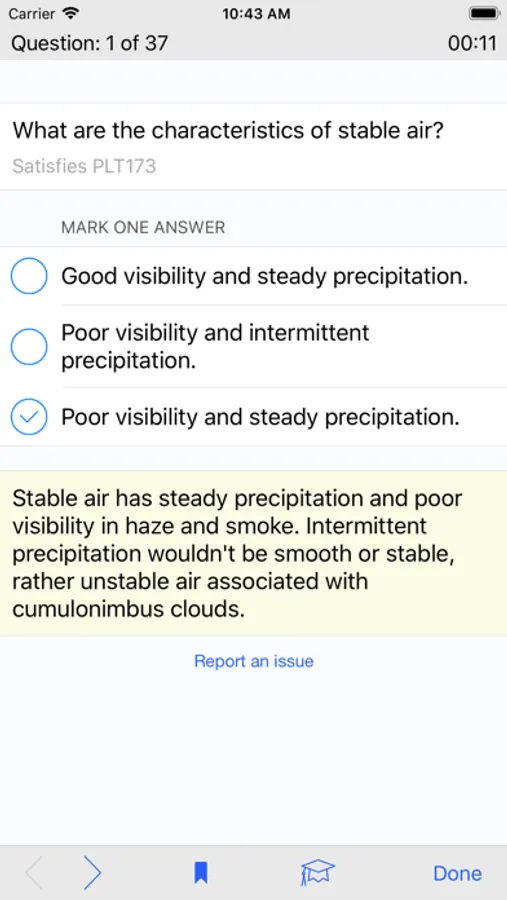 Carrier
10:43 AM
Question: 1 of 37
00:11

What are the characteristics of stable air?
Satisfies PLT173

MARK ONE ANSWER

Good visibility and steady precipitation.

Poor visibility and intermittent precipitation.

Poor visibility and steady precipitation.

Stable air has steady precipitation and poor visibility in haze and smoke. Intermittent precipitation wouldn't be smooth or stable, rather unstable air associated with cumulonimbus clouds.

Report an issue

Done